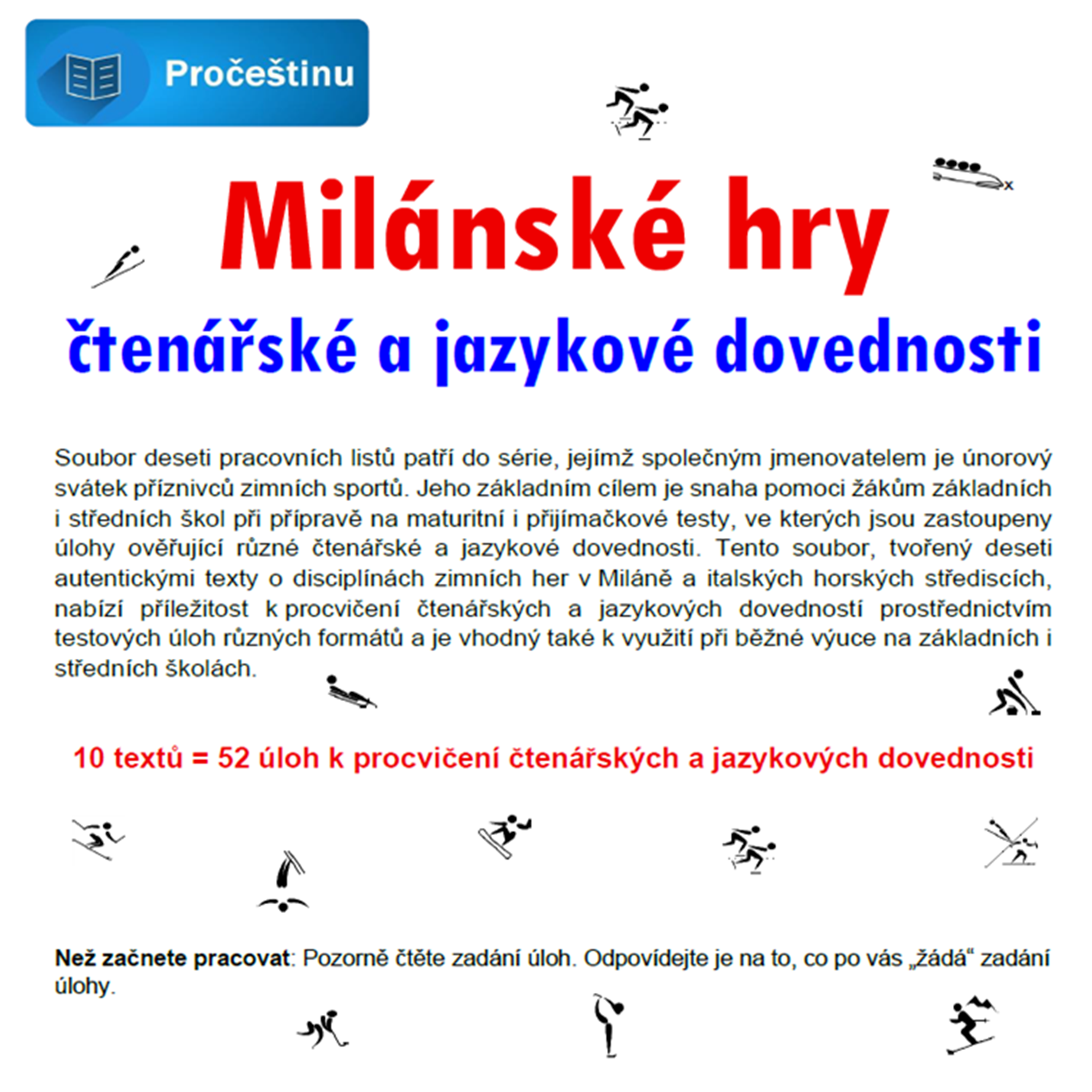 Pročeštinu

Milánské hry

čtenářské a jazykové dovednosti

Soubor deseti pracovních listů patří do série, jejímž společným jmenovatelem je únorový svátek příznivců zimních sportů. Jeho základním cílem je snaha pomoci žákům základních i středních škol při přípravě na maturitní i přijímačkové testy, ve kterých jsou zastoupeny úlohy ověřující různé čtenářské a jazykové dovednosti. Tento soubor, tvořený deseti autentickými texty o disciplínách zimních her v Miláně a italských horských střediscích, nabízí příležitost k procvičení čtenářských a jazykových dovedností prostřednictvím testových úloh různých formátů a je vhodný také k využití při běžné výuce na základních i středních školách.

10 textů = 52 úloh k procvičení čtenářských a jazykových dovedností

Než začnete pracovat: Pozorně čtěte zadání úloh. Odpovídejte je na to, co po vás „žádá“ zadání úlohy.